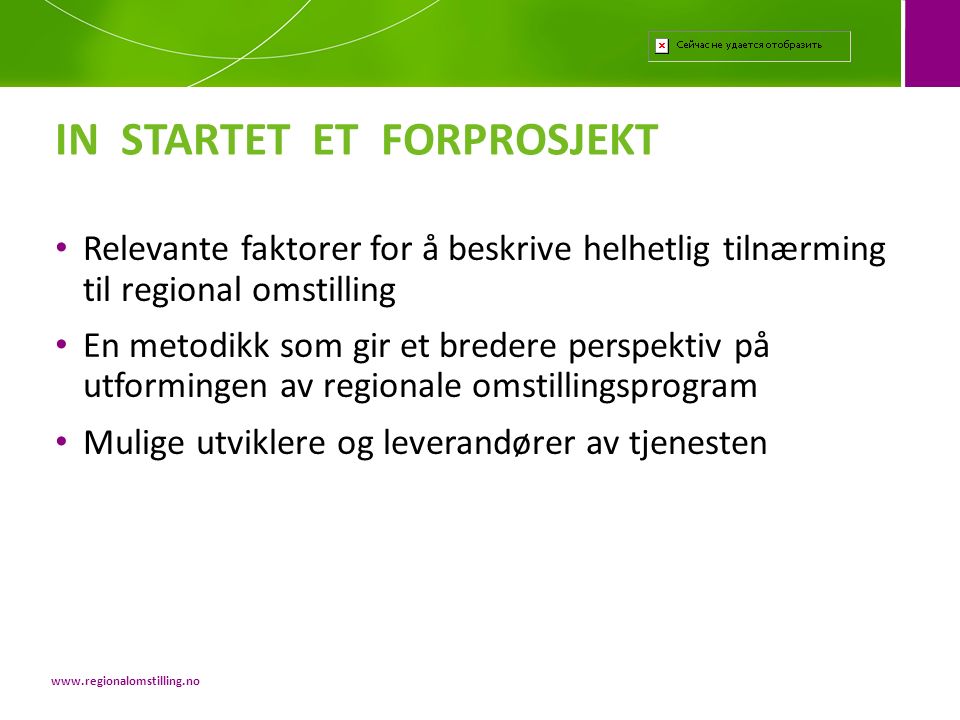 Сейчас не удается отобразить

IN STARTET ET FORPROSJEKT

• Relevante faktorer for å beskrive helhetlig tilnærming til regional omstilling

• En metodikk som gir et bredere perspektiv på utformingen av regionale omstillingsprogram

• Mulige utviklere og leverandører av tjenesten

www.regionalomstilling.no